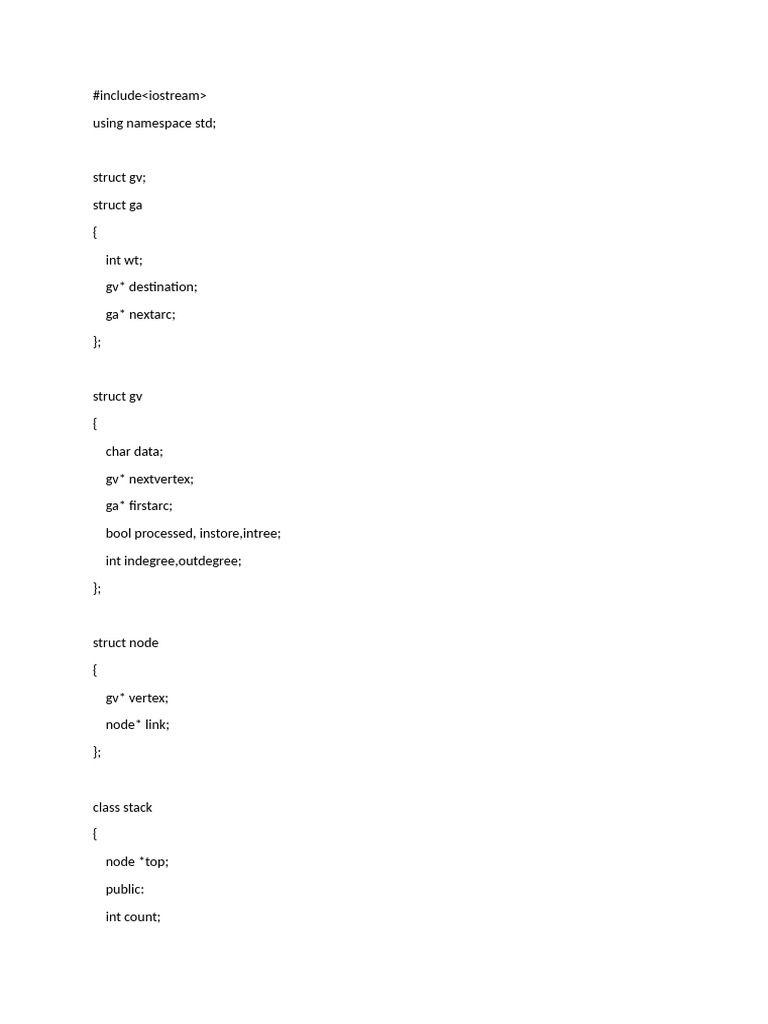 #include<iostream>
using namespace std;

struct gv;
struct ga
{
int wt;
gv* destination;
ga* nextarc;
};

struct gv
{
char data;
gv* nextvertex;
ga* firstarc;
bool processed, instore,intree;
int indegree,outdegree;
};

struct node
{
gv* vertex;
node* link;
};

class stack
{
node *top;
public:
int count;